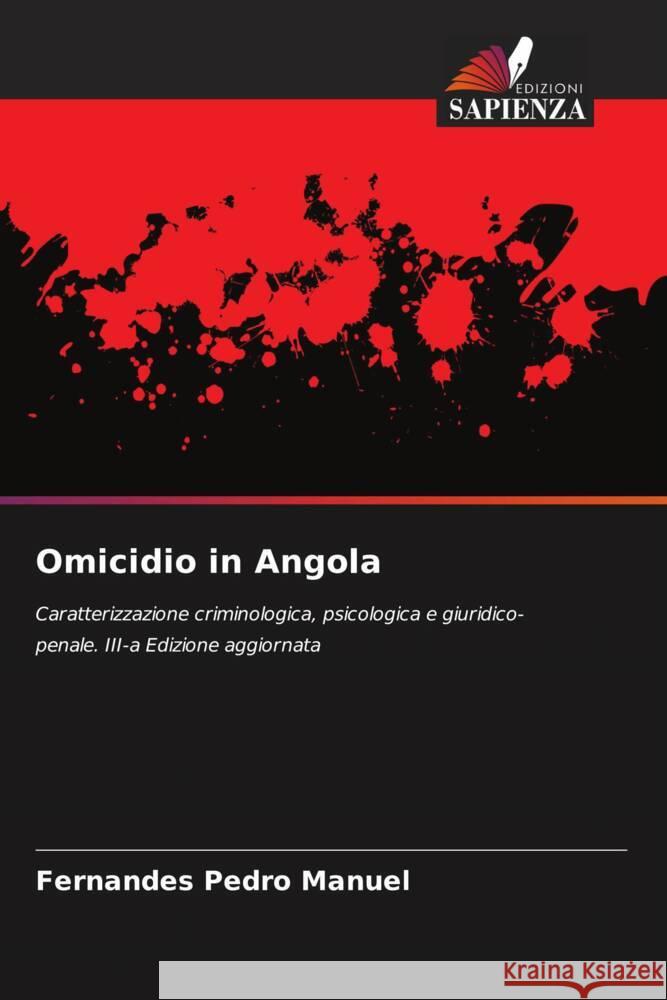 EDIZIONI
SAPIENZA

Omicidio in Angola

Caratterizzazione criminologica, psicologica e giuridico-penale. III-a Edizione aggiornata

Fernandes Pedro Manuel